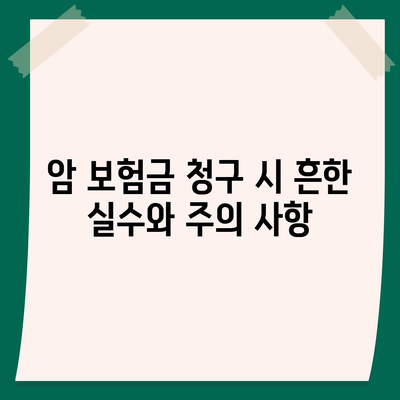 암 보험금 청구 시 흔한 실수와 주의 사항